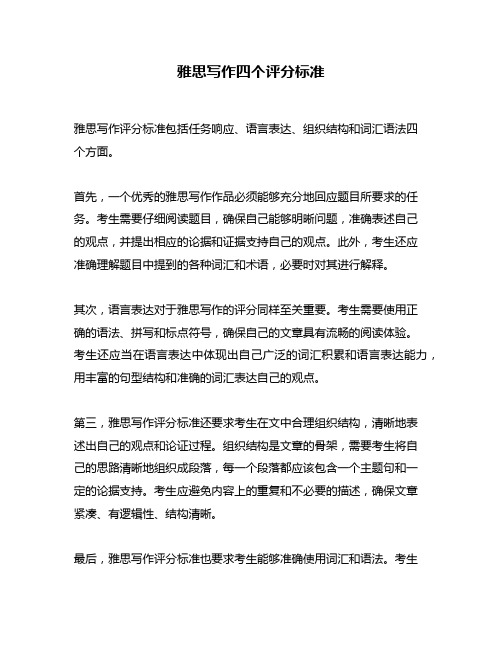 雅思写作四个评分标准

雅思写作评分标准包括任务响应、语言表达、组织结构和词汇语法四个方面。

首先，一个优秀的雅思写作作品必须能够充分地回应题目所要求的任务。考生需要仔细阅读题目，确保自己能够明晰问题，准确表述自己的观点，并提出相应的论据和证据支持自己的观点。此外，考生还应准确理解题目中提到的各种词汇和术语，必要时对其进行解释。

其次，语言表达对于雅思写作的评分同样至关重要。考生需要使用正确的语法、拼写和标点符号，确保自己的文章具有流畅的阅读体验。考生还应当在语言表达中体现出自己广泛的词汇积累和语言表达能力，用丰富的句型结构和准确的词汇表达自己的观点。

第三，雅思写作评分标准还要求考生在文中合理组织结构，清晰地表述出自己的观点和论证过程。组织结构是文章的骨架，需要考生将自己的思路清晰地组织成段落，每一个段落都应该包含一个主题句和一定的论据支持。考生应避免内容上的重复和不必要的描述，确保文章紧凑、有逻辑性、结构清晰。

最后，雅思写作评分标准也要求考生能够准确使用词汇和语法。考生